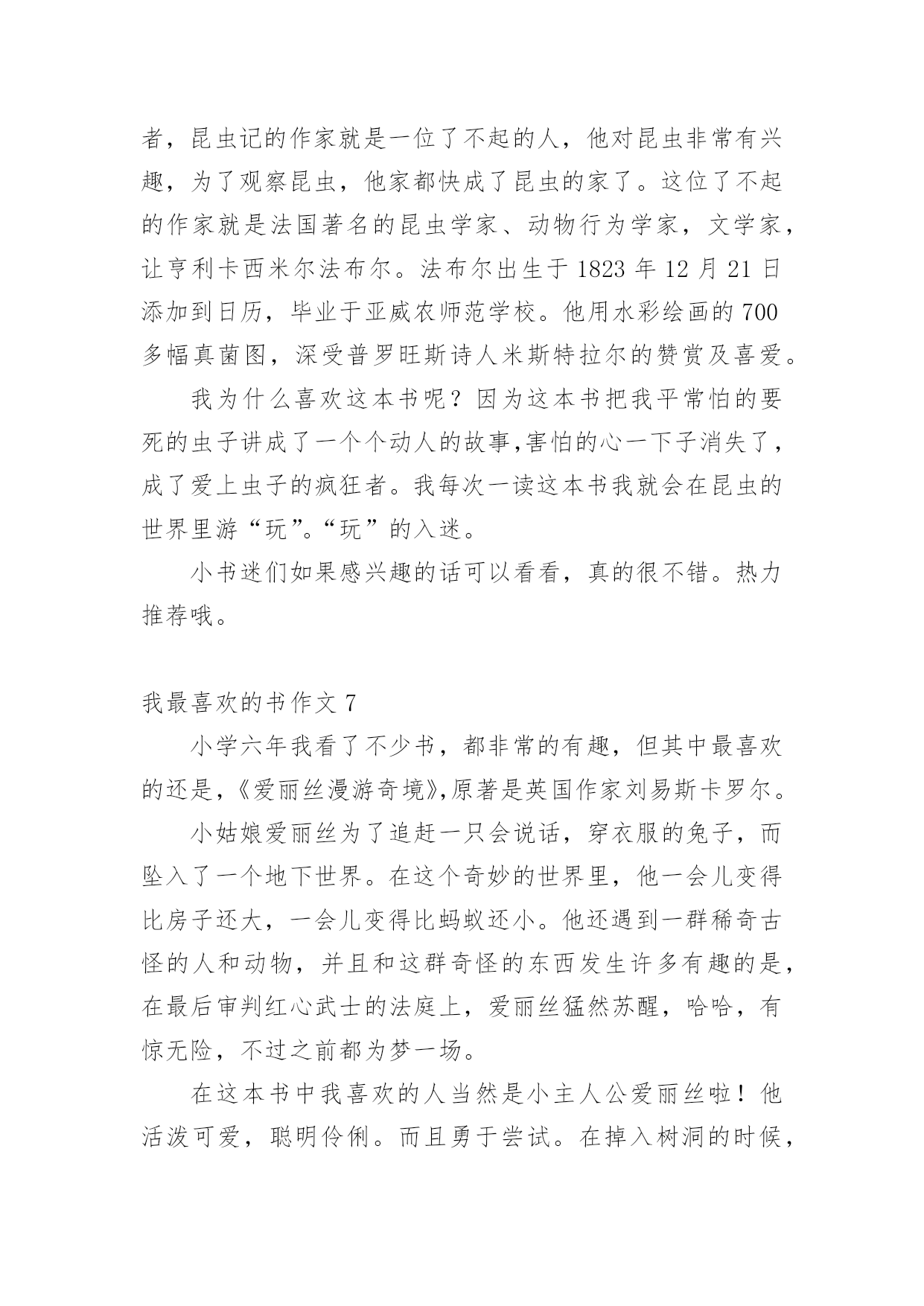 者，昆虫记的作家就是一位了不起的人，他对昆虫非常有兴趣，为了观察昆虫，他家都快成了昆虫的家了。这位了不起的作家就是法国著名的昆虫学家、动物行为学家，文学家，让亨利卡西米尔法布尔。法布尔出生于 1823 年 12 月 21 日添加到日历，毕业于亚威农师范学校。他用水彩绘画的 700 多幅真菌图，深受普罗旺斯诗人米斯特拉尔的赞赏及喜爱。

我为什么喜欢这本书呢？因为这本书把我平常怕的要死的虫子讲成了一个个动人的故事,害怕的心一下子消失了，成了爱上虫子的疯狂者。我每次一读这本书我就会在昆虫的世界里游“玩”。“玩”的入迷。

小书迷们如果感兴趣的话可以看看，真的很不错。热力推荐哦。

我最喜欢的书作文 7

小学六年我看了不少书，都非常的有趣，但其中最喜欢的还是,《爱丽丝漫游奇境》,原著是英国作家刘易斯卡罗尔。

小姑娘爱丽丝为了追赶一只会说话，穿衣服的兔子，而坠入了一个地下世界。在这个奇妙的世界里，他一会儿变得比房子还大，一会儿变得比蚂蚁还小。他还遇到一群稀奇古怪的人和动物，并且和这群奇怪的东西发生许多有趣的是，在最后审判红心武士的法庭上，爱丽丝猛然苏醒，哈哈，有惊无险，不过之前都为梦一场。

在这本书中我喜欢的人当然是小主人公爱丽丝啦！他活泼可爱，聪明伶俐。而且勇于尝试。在掉入树洞的时候，